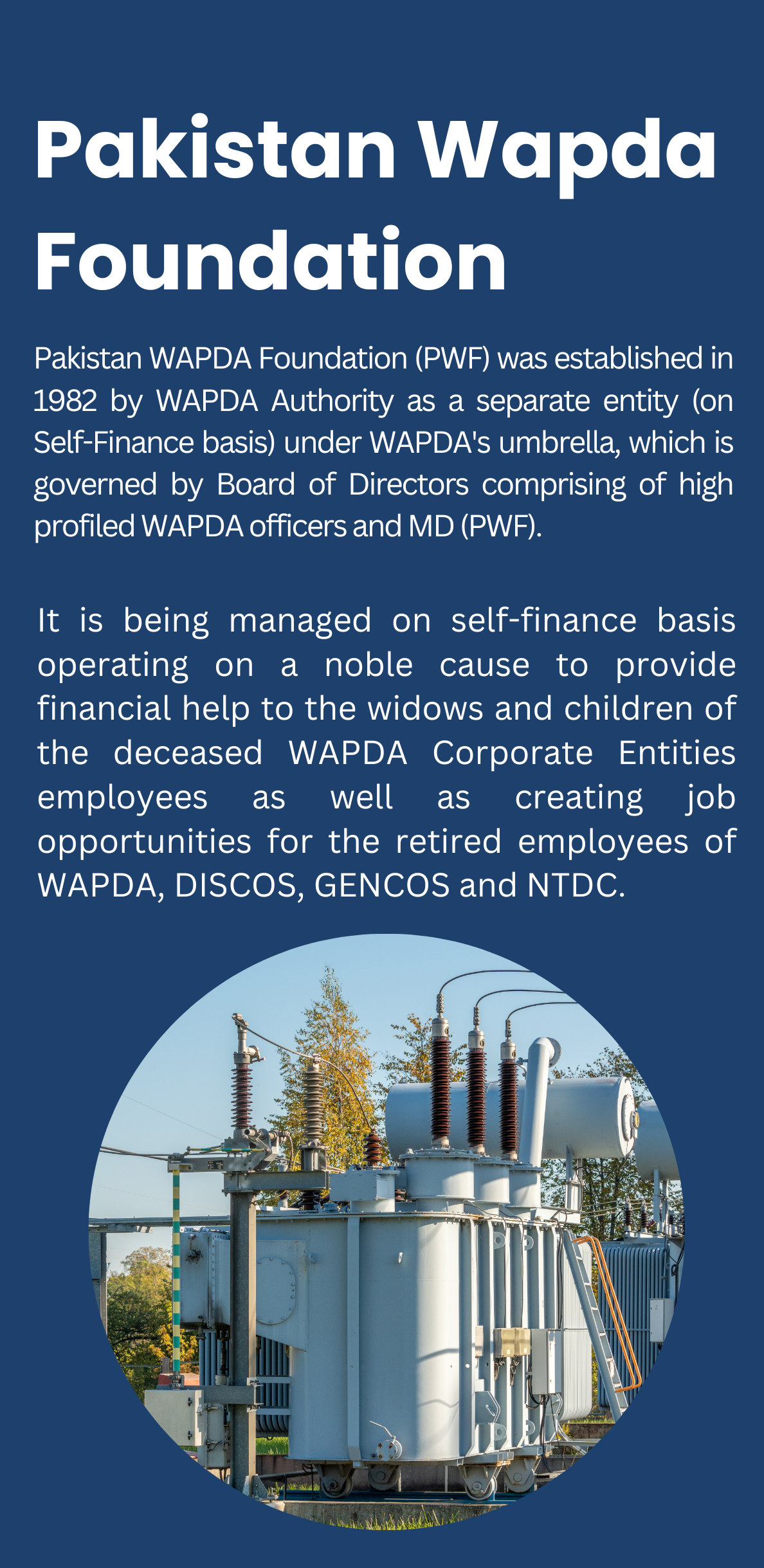 Pakistan Wapda Foundation

Pakistan WAPDA Foundation (PWF) was established in 1982 by WAPDA Authority as a separate entity (on Self-Finance basis) under WAPDA's umbrella, which is governed by Board of Directors comprising of high profiled WAPDA officers and MD (PWF).

It is being managed on self-finance basis operating on a noble cause to provide financial help to the widows and children of the deceased WAPDA Corporate Entities employees as well as creating job opportunities for the retired employees of WAPDA, DISCOS, GENCOS and NTDC.